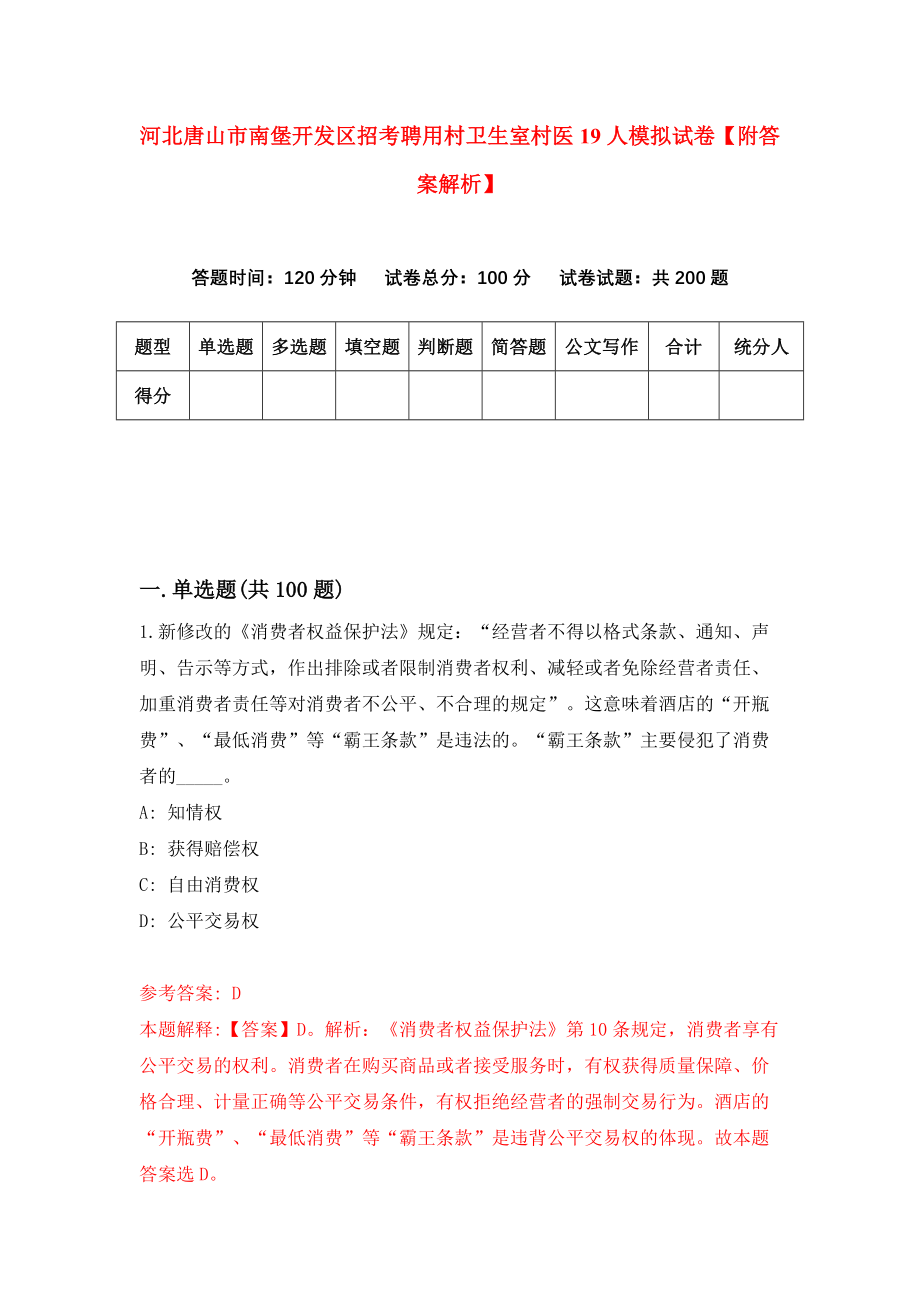 河北唐山市南堡开发区招考聘用村卫生室村医19人模拟试卷【附答案解析】

答题时间：120分钟　试卷总分：100分　试卷试题：共200题

| 题型 | 单选题 | 多选题 | 填空题 | 判断题 | 简答题 | 公文写作 | 合计 | 统分人 |
|---|---|---|---|---|---|---|---|---|
| 得分 | | | | | | | | |

一.单选题(共100题)

1.新修改的《消费者权益保护法》规定：“经营者不得以格式条款、通知、声明、告示等方式，作出排除或者限制消费者权利、减轻或者免除经营者责任、加重消费者责任等对消费者不公平、不合理的规定”。这意味着酒店的“开瓶费”、“最低消费”等“霸王条款”是违法的。“霸王条款”主要侵犯了消费者的_____。

A: 知情权

B: 获得赔偿权

C: 自由消费权

D: 公平交易权

参考答案: D

本题解释:【答案】D。解析：《消费者权益保护法》第10条规定，消费者享有公平交易的权利。消费者在购买商品或者接受服务时，有权获得质量保障、价格合理、计量正确等公平交易条件，有权拒绝经营者的强制交易行为。酒店的“开瓶费”、“最低消费”等“霸王条款”是违背公平交易权的体现。故本题答案选D。